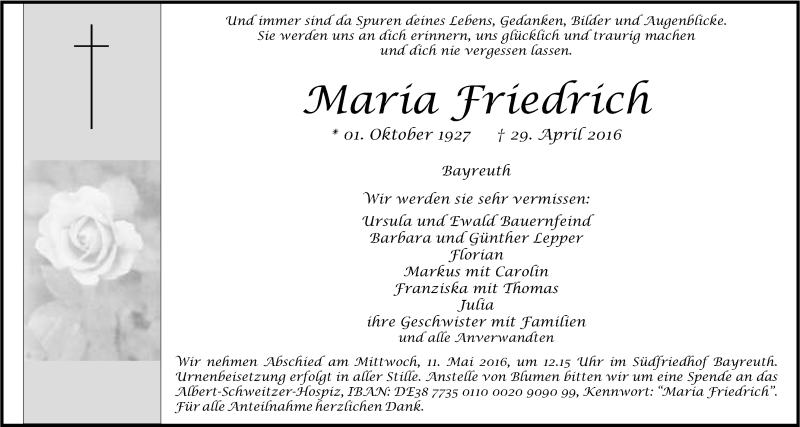 Und immer sind da Spuren deines Lebens, Gedanken, Bilder und Augenblicke.
Sie werden uns an dich erinnern, uns glücklich und traurig machen
und dich nie vergessen lassen.

Maria Friedrich

* 01. Oktober 1927 † 29. April 2016

Bayreuth

Wir werden sie sehr vermissen:

Ursula und Ewald Bauernfeind
Barbara und Günther Lepper
Florian
Markus mit Carolin
Franziska mit Thomas
Julia
ihre Geschwister mit Familien
und alle Anverwandten

Wir nehmen Abschied am Mittwoch, 11. Mai 2016, um 12.15 Uhr im Südfriedhof Bayreuth. Urnenbeisetzung erfolgt in aller Stille. Anstelle von Blumen bitten wir um eine Spende an das Albert-Schweitzer-Hospiz, IBAN: DE38 7735 0110 0020 9090 99, Kennwort: "Maria Friedrich". Für alle Anteilnahme herzlichen Dank.